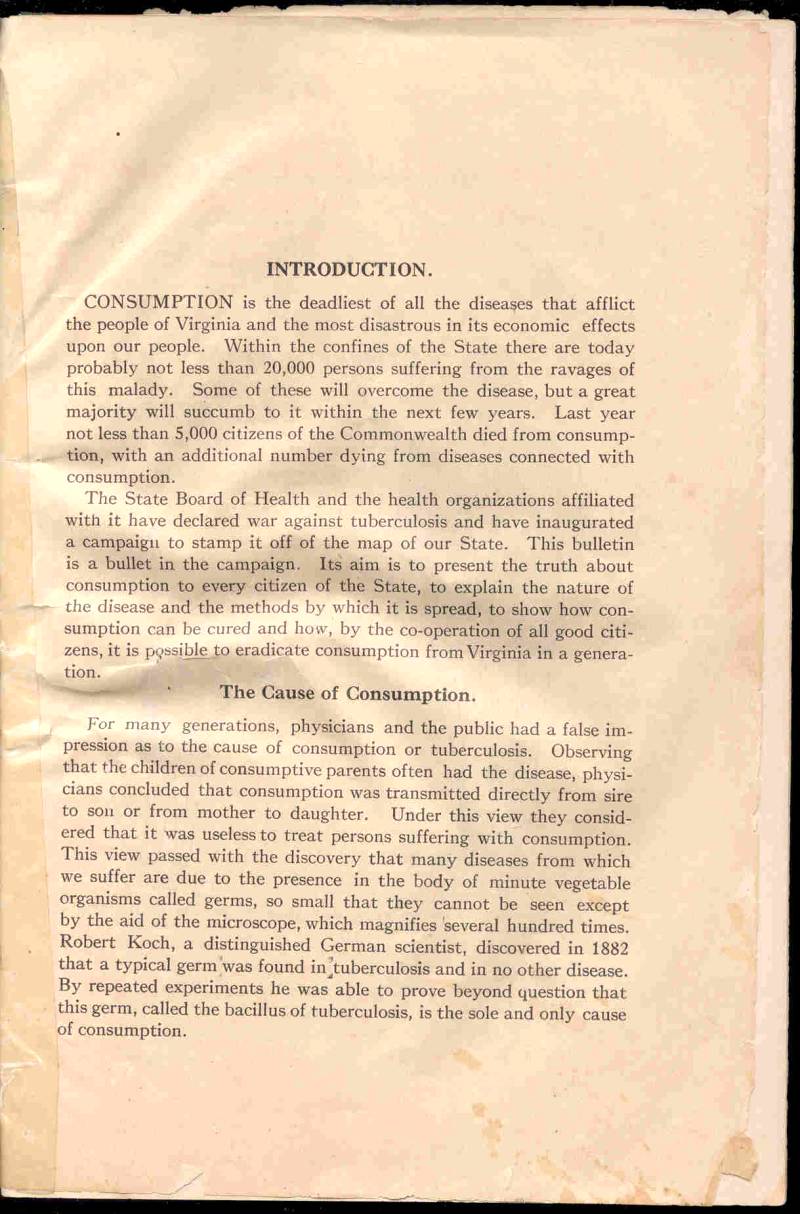 INTRODUCTION.

CONSUMPTION is the deadliest of all the diseases that afflict the people of Virginia and the most disastrous in its economic effects upon our people. Within the confines of the State there are today probably not less than 20,000 persons suffering from the ravages of this malady. Some of these will overcome the disease, but a great majority will succumb to it within the next few years. Last year not less than 5,000 citizens of the Commonwealth died from consumption, with an additional number dying from diseases connected with consumption.

The State Board of Health and the health organizations affiliated with it have declared war against tuberculosis and have inaugurated a campaign to stamp it off of the map of our State. This bulletin is a bullet in the campaign. Its aim is to present the truth about consumption to every citizen of the State, to explain the nature of the disease and the methods by which it is spread, to show how consumption can be cured and how, by the co-operation of all good citizens, it is possible to eradicate consumption from Virginia in a generation.

The Cause of Consumption.

For many generations, physicians and the public had a false impression as to the cause of consumption or tuberculosis. Observing that the children of consumptive parents often had the disease, physicians concluded that consumption was transmitted directly from sire to son or from mother to daughter. Under this view they considered that it was useless to treat persons suffering with consumption. This view passed with the discovery that many diseases from which we suffer are due to the presence in the body of minute vegetable organisms called germs, so small that they cannot be seen except by the aid of the microscope, which magnifies several hundred times. Robert Koch, a distinguished German scientist, discovered in 1882 that a typical germ was found in tuberculosis and in no other disease. By repeated experiments he was able to prove beyond question that this germ, called the bacillus of tuberculosis, is the sole and only cause of consumption.